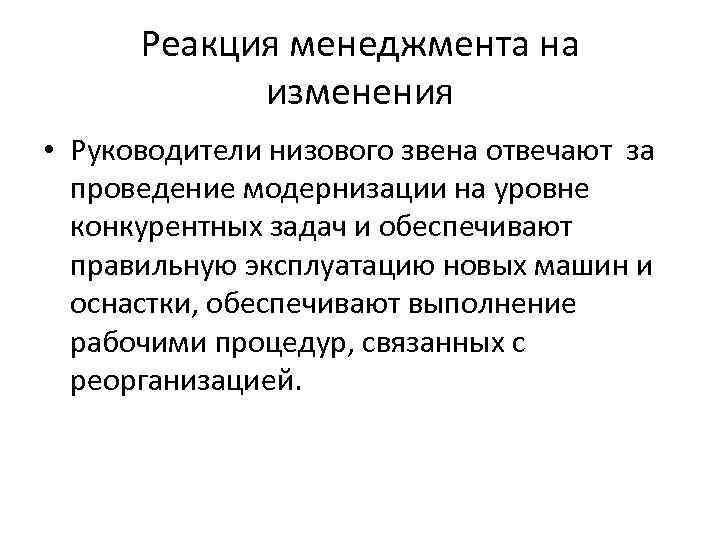 Реакция менеджмента на изменения

• Руководители низового звена отвечают за проведение модернизации на уровне конкурентных задач и обеспечивают правильную эксплуатацию новых машин и оснастки, обеспечивают выполнение рабочими процедур, связанных с реорганизацией.